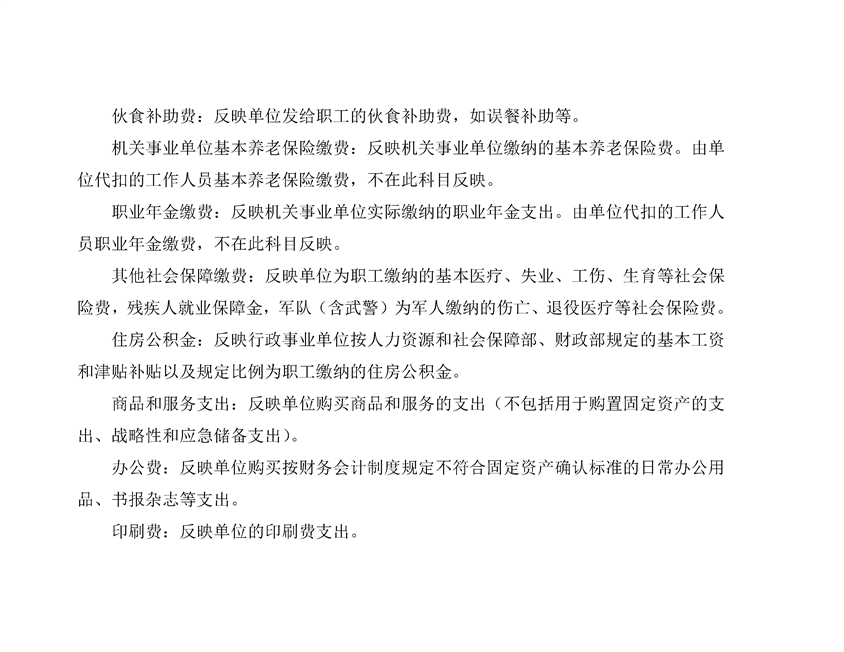 伙食补助费：反映单位发给职工的伙食补助费，如误餐补助等。

机关事业单位基本养老保险缴费：反映机关事业单位缴纳的基本养老保险费。由单位代扣的工作人员基本养老保险缴费，不在此科目反映。

职业年金缴费：反映机关事业单位实际缴纳的职业年金支出。由单位代扣的工作人员职业年金缴费，不在此科目反映。

其他社会保障缴费：反映单位为职工缴纳的基本医疗、失业、工伤、生育等社会保险费，残疾人就业保障金，军队（含武警）为军人缴纳的伤亡、退役医疗等社会保险费。

住房公积金：反映行政事业单位按人力资源和社会保障部、财政部规定的基本工资和津贴补贴以及规定比例为职工缴纳的住房公积金。

商品和服务支出：反映单位购买商品和服务的支出（不包括用于购置固定资产的支出、战略性和应急储备支出）。

办公费：反映单位购买按财务会计制度规定不符合固定资产确认标准的日常办公用品、书报杂志等支出。

印刷费：反映单位的印刷费支出。